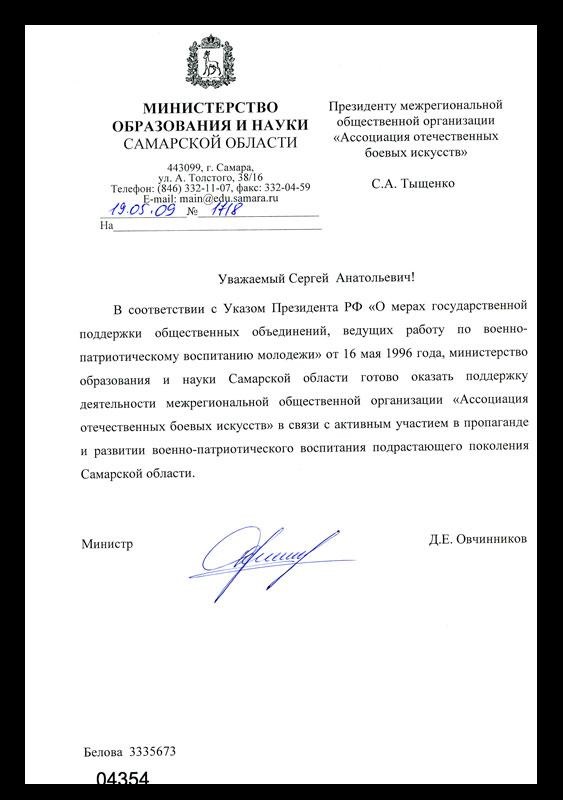 МИНИСТЕРСТВО ОБРАЗОВАНИЯ И НАУКИ САМАРСКОЙ ОБЛАСТИ

443099, г. Самара, ул. А. Толстого, 38/16
Телефон: (846) 332-11-07, факс: 332-04-59
E-mail: main@edu.samara.ru

19.05.09 № 1718
На

Президенту межрегиональной общественной организации «Ассоциация отечественных боевых искусств»

С.А. Тыщенко

Уважаемый Сергей Анатольевич!

В соответствии с Указом Президента РФ «О мерах государственной поддержки общественных объединений, ведущих работу по военно-патриотическому воспитанию молодежи» от 16 мая 1996 года, министерство образования и науки Самарской области готово оказать поддержку деятельности межрегиональной общественной организации «Ассоциация отечественных боевых искусств» в связи с активным участием в пропаганде и развитии военно-патриотического воспитания подрастающего поколения Самарской области.

Министр

Д.Е. Овчинников

Белова 3335673

04354